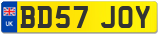 UK
BD57 JOY